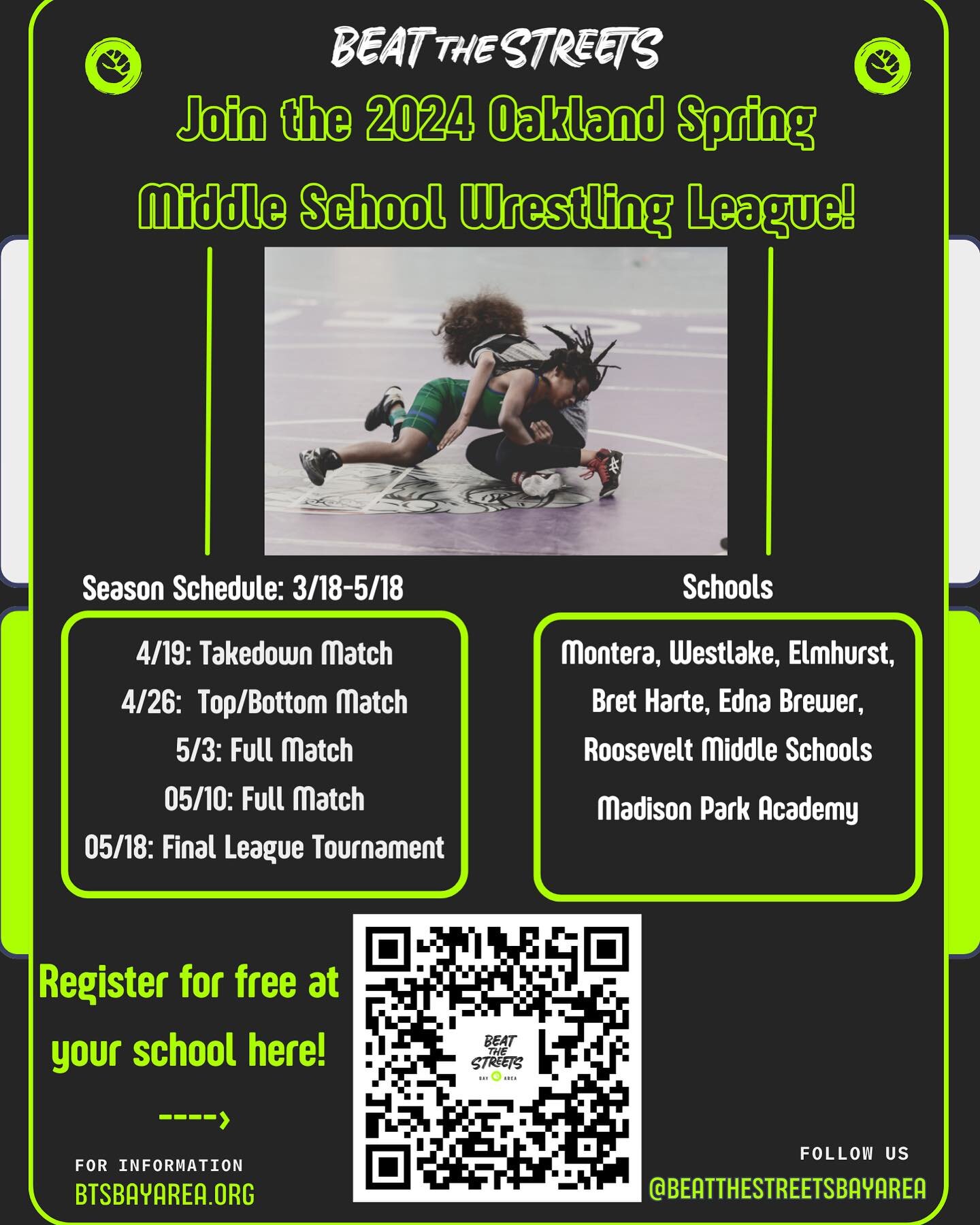 BEAT THE STREETS

Join the 2024 Oakland Spring Middle School Wrestling League!

Season Schedule: 3/18-5/18

4/19: Takedown Match
4/26: Top/Bottom Match
5/3: Full Match
05/10: Full Match
05/18: Final League Tournament

Schools

Montera, Westlake, Elmhurst, Bret Harte, Edna Brewer, Roosevelt Middle Schools

Madison Park Academy

Register for free at your school here!

---->

BEAT THE STREETS BAY AREA

FOR INFORMATION
BTSBAYAREA.ORG

FOLLOW US
@BEATTHESTREETSBAYAREA